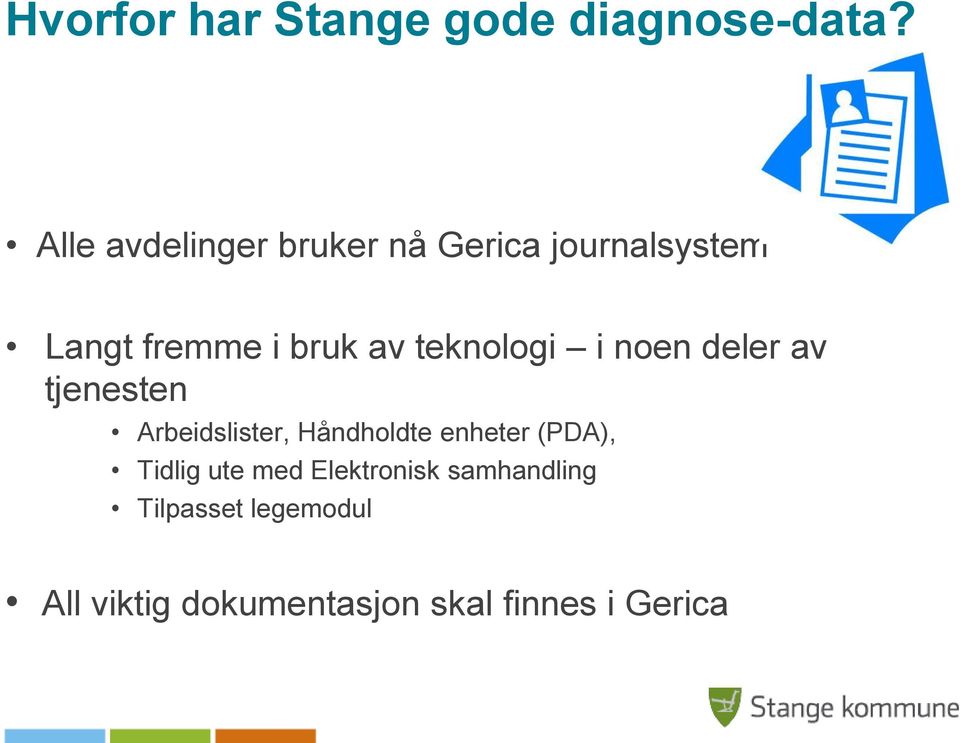 Hvorfor har Stange gode diagnose-data?

• Alle avdelinger bruker nå Gerica journalsystem

• Langt fremme i bruk av teknologi – i noen deler av tjenesten
  • Arbeidslister, Håndholdte enheter (PDA),
  • Tidlig ute med Elektronisk samhandling
  • Tilpasset legemodul

• All viktig dokumentasjon skal finnes i Gerica

Stange kommune